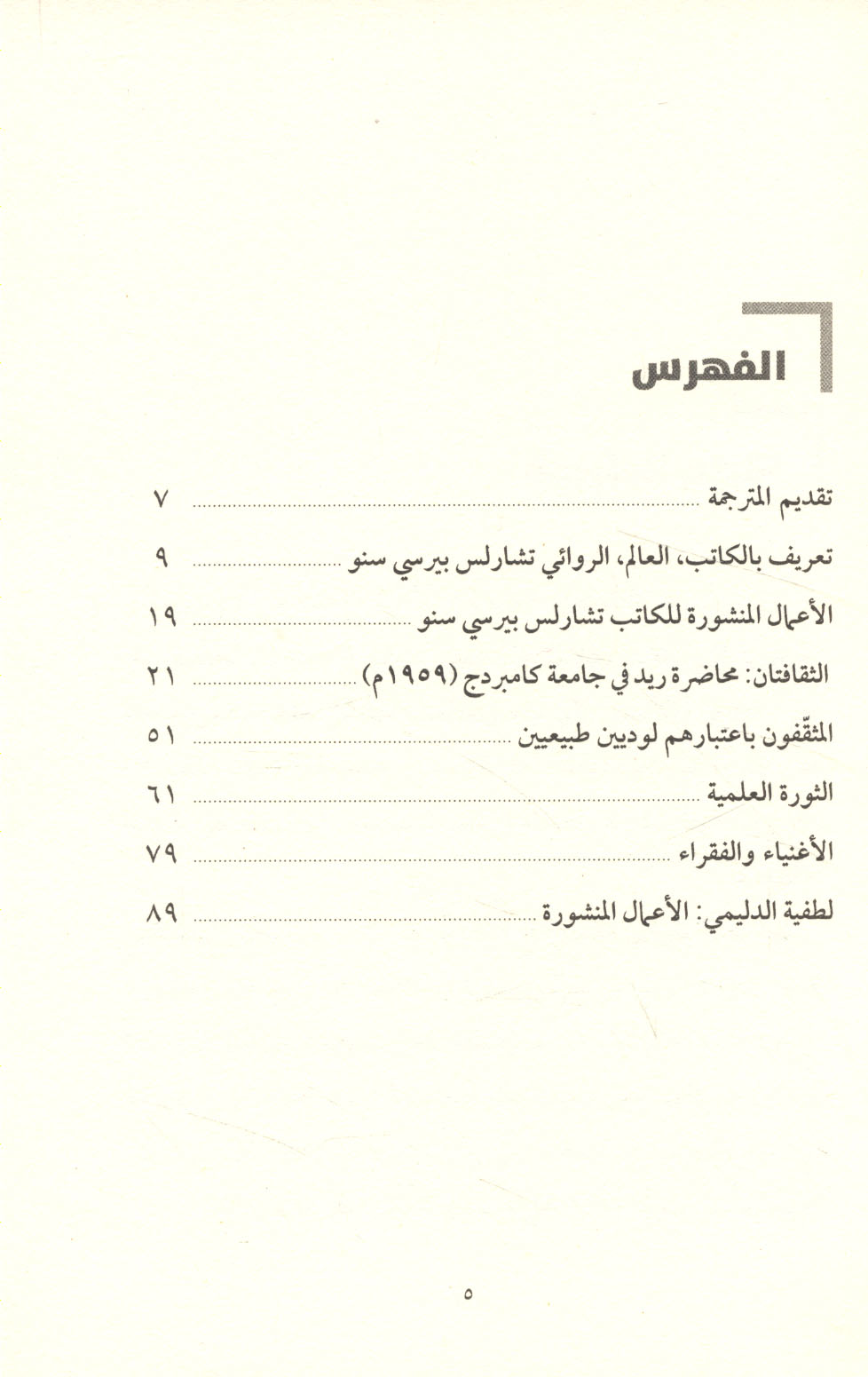 الفهرس

تقديم المترجمة ........ ٧

تعريف بالكاتب، العالم، الروائي تشارلس بيرسي سنو ........ ٩

الأعمال المنشورة للكاتب تشارلس بيرسي سنو ........ ١٩

الثقافتان: محاضرة ريد في جامعة كامبردج (١٩٥٩م) ........ ٢١

المثقّفون باعتبارهم لوديين طبيعيين ........ ٥١

الثورة العلمية ........ ٦١

الأغنياء والفقراء ........ ٧٩

لطفية الدليمي: الأعمال المنشورة ........ ٨٩

٥